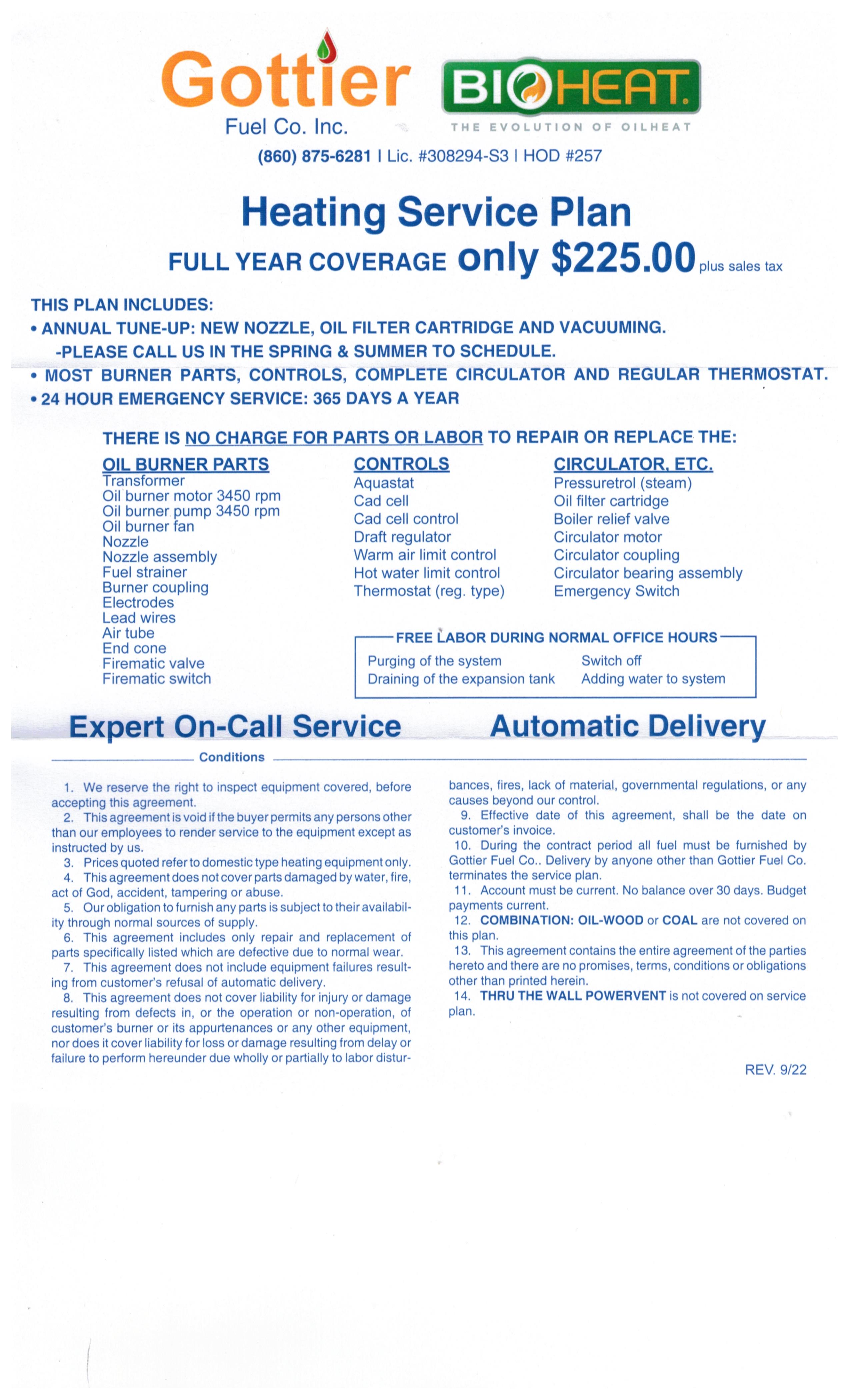 Gottier
Fuel Co. Inc.

BIOHEAT.
THE EVOLUTION OF OILHEAT

(860) 875-6281 | Lic. #308294-S3 | HOD #257

Heating Service Plan

FULL YEAR COVERAGE only $225.00 plus sales tax

THIS PLAN INCLUDES:
• ANNUAL TUNE-UP: NEW NOZZLE, OIL FILTER CARTRIDGE AND VACUUMING.
-PLEASE CALL US IN THE SPRING & SUMMER TO SCHEDULE.
• MOST BURNER PARTS, CONTROLS, COMPLETE CIRCULATOR AND REGULAR THERMOSTAT.
• 24 HOUR EMERGENCY SERVICE: 365 DAYS A YEAR

THERE IS NO CHARGE FOR PARTS OR LABOR TO REPAIR OR REPLACE THE:

OIL BURNER PARTS
Transformer
Oil burner motor 3450 rpm
Oil burner pump 3450 rpm
Oil burner fan
Nozzle
Nozzle assembly
Fuel strainer
Burner coupling
Electrodes
Lead wires
Air tube
End cone
Firematic valve
Firematic switch

CONTROLS
Aquastat
Cad cell
Cad cell control
Draft regulator
Warm air limit control
Hot water limit control
Thermostat (reg. type)

CIRCULATOR, ETC.
Pressuretrol (steam)
Oil filter cartridge
Boiler relief valve
Circulator motor
Circulator coupling
Circulator bearing assembly
Emergency Switch

FREE LABOR DURING NORMAL OFFICE HOURS
Purging of the system
Draining of the expansion tank
Switch off
Adding water to system

Expert On-Call Service
Automatic Delivery

Conditions

1. We reserve the right to inspect equipment covered, before accepting this agreement.
2. This agreement is void if the buyer permits any persons other than our employees to render service to the equipment except as instructed by us.
3. Prices quoted refer to domestic type heating equipment only.
4. This agreement does not cover parts damaged by water, fire, act of God, accident, tampering or abuse.
5. Our obligation to furnish any parts is subject to their availability through normal sources of supply.
6. This agreement includes only repair and replacement of parts specifically listed which are defective due to normal wear.
7. This agreement does not include equipment failures resulting from customer's refusal of automatic delivery.
8. This agreement does not cover liability for injury or damage resulting from defects in, or the operation or non-operation, of customer's burner or its appurtenances or any other equipment, nor does it cover liability for loss or damage resulting from delay or failure to perform hereunder due wholly or partially to labor disturbances, fires, lack of material, governmental regulations, or any causes beyond our control.
9. Effective date of this agreement, shall be the date on customer's invoice.
10. During the contract period all fuel must be furnished by Gottier Fuel Co.. Delivery by anyone other than Gottier Fuel Co. terminates the service plan.
11. Account must be current. No balance over 30 days. Budget payments current.
12. COMBINATION: OIL-WOOD or COAL are not covered on this plan.
13. This agreement contains the entire agreement of the parties hereto and there are no promises, terms, conditions or obligations other than printed herein.
14. THRU THE WALL POWERVENT is not covered on service plan.

REV. 9/22